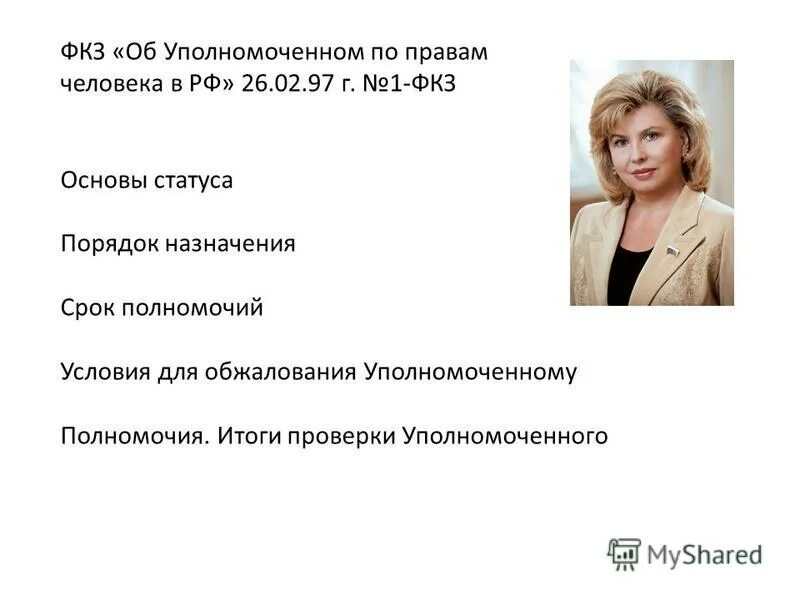 ФКЗ «Об Уполномоченном по правам человека в РФ» 26.02.97 г. №1-ФКЗ

Основы статуса

Порядок назначения

Срок полномочий

Условия для обжалования Уполномоченному

Полномочия. Итоги проверки Уполномоченного

MyShared